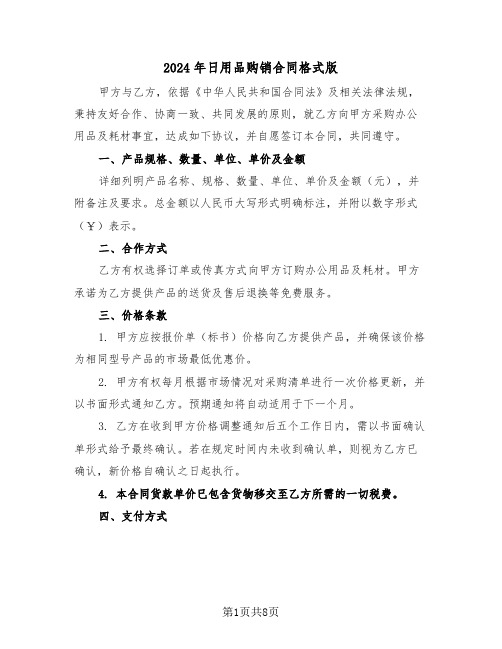 2024年日用品购销合同格式版

甲方与乙方，依据《中华人民共和国合同法》及相关法律法规，秉持友好合作、协商一致、共同发展的原则，就乙方向甲方采购办公用品及耗材事宜，达成如下协议，并自愿签订本合同，共同遵守。

一、产品规格、数量、单位、单价及金额

详细列明产品名称、规格、数量、单位、单价及金额（元），并附备注及要求。总金额以人民币大写形式明确标注，并附以数字形式（¥）表示。

二、合作方式

乙方有权选择订单或传真方式向甲方订购办公用品及耗材。甲方承诺为乙方提供产品的送货及售后退换等免费服务。

三、价格条款

1. 甲方应按报价单（标书）价格向乙方提供产品，并确保该价格为相同型号产品的市场最低优惠价。

2. 甲方有权每月根据市场情况对采购清单进行一次价格更新，并以书面形式通知乙方。预期通知将自动适用于下一个月。

3. 乙方在收到甲方价格调整通知后五个工作日内，需以书面确认单形式给予最终确认。若在规定时间内未收到确认单，则视为乙方已确认，新价格自确认之日起执行。

4. 本合同货款单价已包含货物移交至乙方所需的一切税费。

四、支付方式

第1页共8页